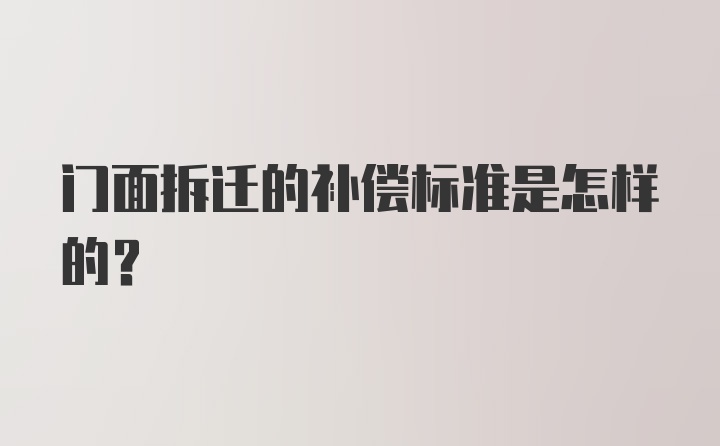 门面拆迁的补偿标准是怎样的？